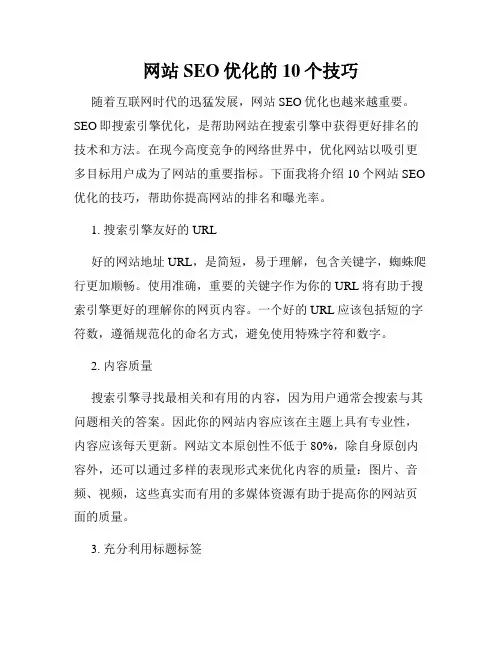 网站 SEO 优化的 10 个技巧

随着互联网时代的迅猛发展，网站 SEO 优化也越来越重要。SEO 即搜索引擎优化，是帮助网站在搜索引擎中获得更好排名的技术和方法。在现今高度竞争的网络世界中，优化网站以吸引更多目标用户成为了网站的重要指标。下面我将介绍 10 个网站 SEO 优化的技巧，帮助你提高网站的排名和曝光率。

1. 搜索引擎友好的 URL

好的网站地址 URL，是简短，易于理解，包含关键字，蜘蛛爬行更加顺畅。使用准确，重要的关键字作为你的 URL 将有助于搜索引擎更好的理解你的网页内容。一个好的 URL 应该包括短的字符数，遵循规范化的命名方式，避免使用特殊字符和数字。

2. 内容质量

搜索引擎寻找最相关和有用的内容，因为用户通常会搜索与其问题相关的答案。因此你的网站内容应该在主题上具有专业性，内容应该每天更新。网站文本原创性不低于 80%，除自身原创内容外，还可以通过多样的表现形式来优化内容的质量：图片、音频、视频，这些真实而有用的多媒体资源有助于提高你的网站页面的质量。

3. 充分利用标题标签